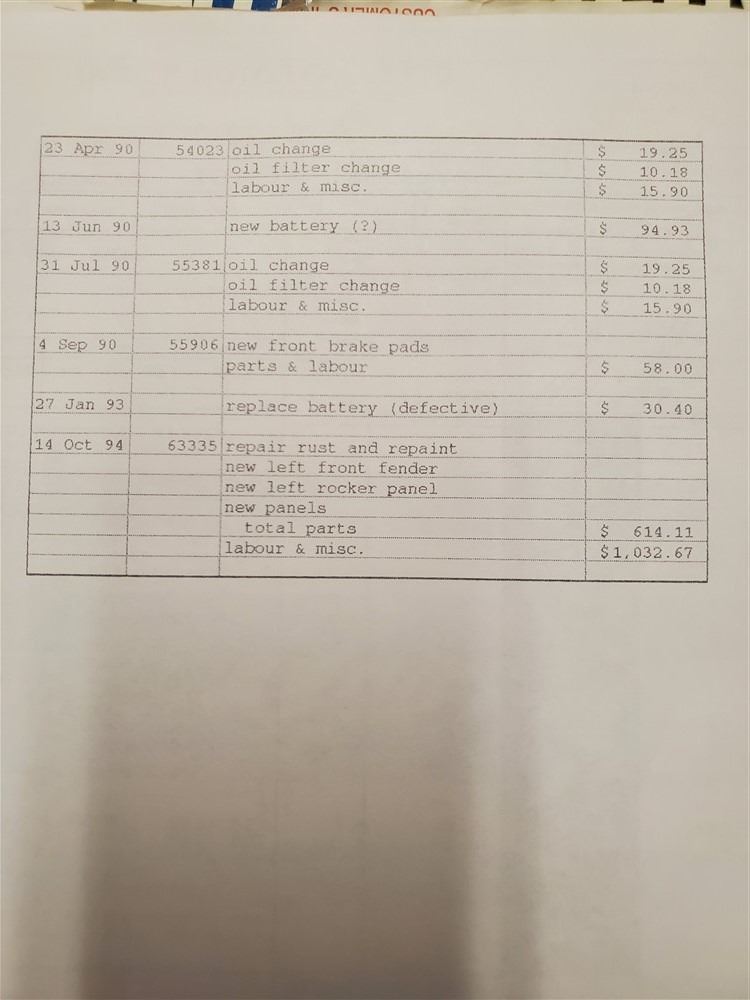 | | | | |
|---|---|---|---|
| 23 Apr 90 | 54023 | oil change | $ 19.25 |
| | | oil filter change | $ 10.18 |
| | | labour & misc. | $ 15.90 |
| | | | |
| 13 Jun 90 | | new battery (?) | $ 94.93 |
| | | | |
| 31 Jul 90 | 55381 | oil change | $ 19.25 |
| | | oil filter change | $ 10.18 |
| | | labour & misc. | $ 15.90 |
| | | | |
| 4 Sep 90 | 55906 | new front brake pads | |
| | | parts & labour | $ 58.00 |
| | | | |
| 27 Jan 93 | | replace battery (defective) | $ 30.40 |
| | | | |
| 14 Oct 94 | 63335 | repair rust and repaint | |
| | | new left front fender | |
| | | new left rocker panel | |
| | | new panels | |
| | | total parts | $ 614.11 |
| | | labour & misc. | $1,032.67 |
| | | | |